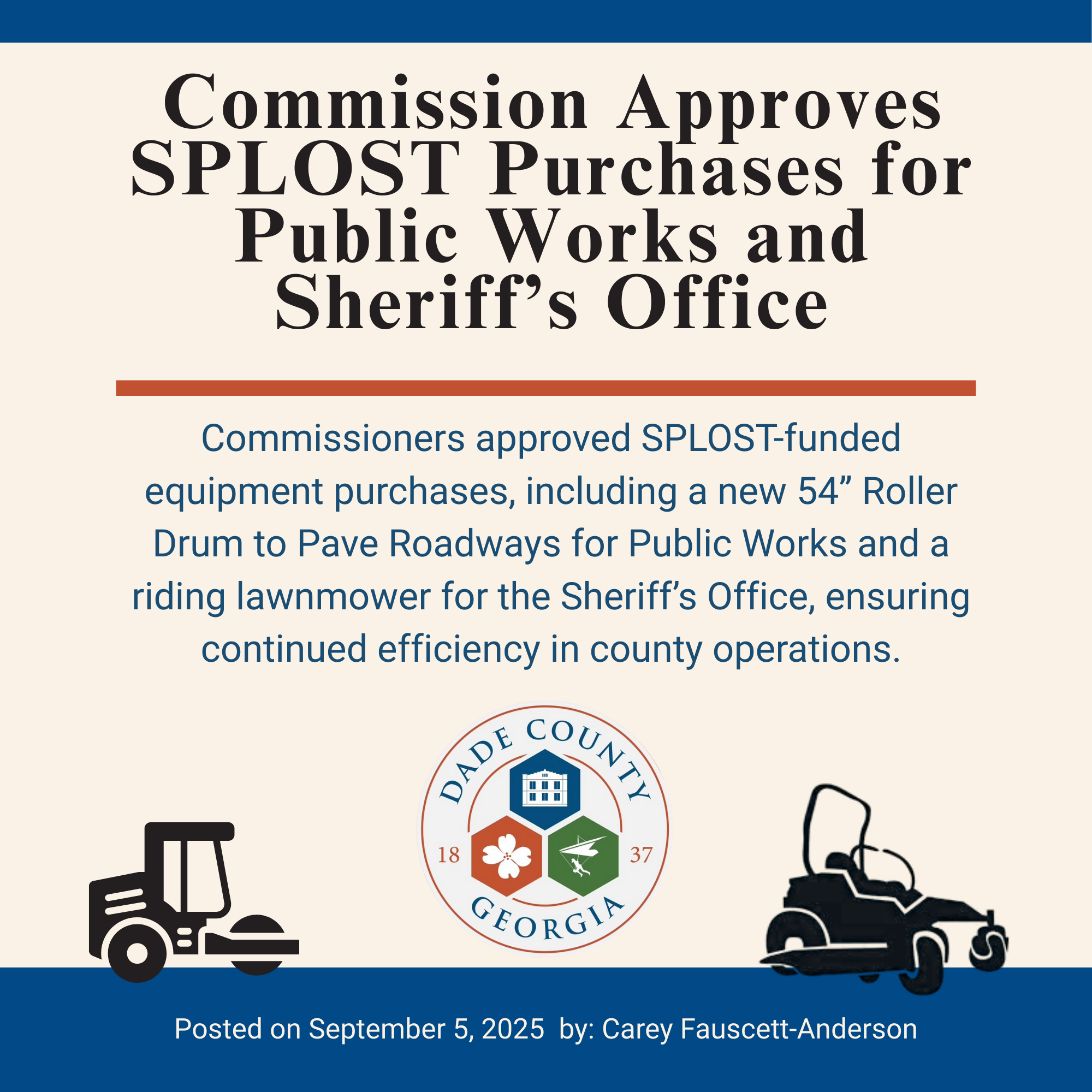 Commission Approves SPLOST Purchases for Public Works and Sheriff's Office

Commissioners approved SPLOST-funded equipment purchases, including a new 54" Roller Drum to Pave Roadways for Public Works and a riding lawnmower for the Sheriff's Office, ensuring continued efficiency in county operations.

DADE COUNTY
18 37
GEORGIA

Posted on September 5, 2025 by: Carey Fauscett-Anderson